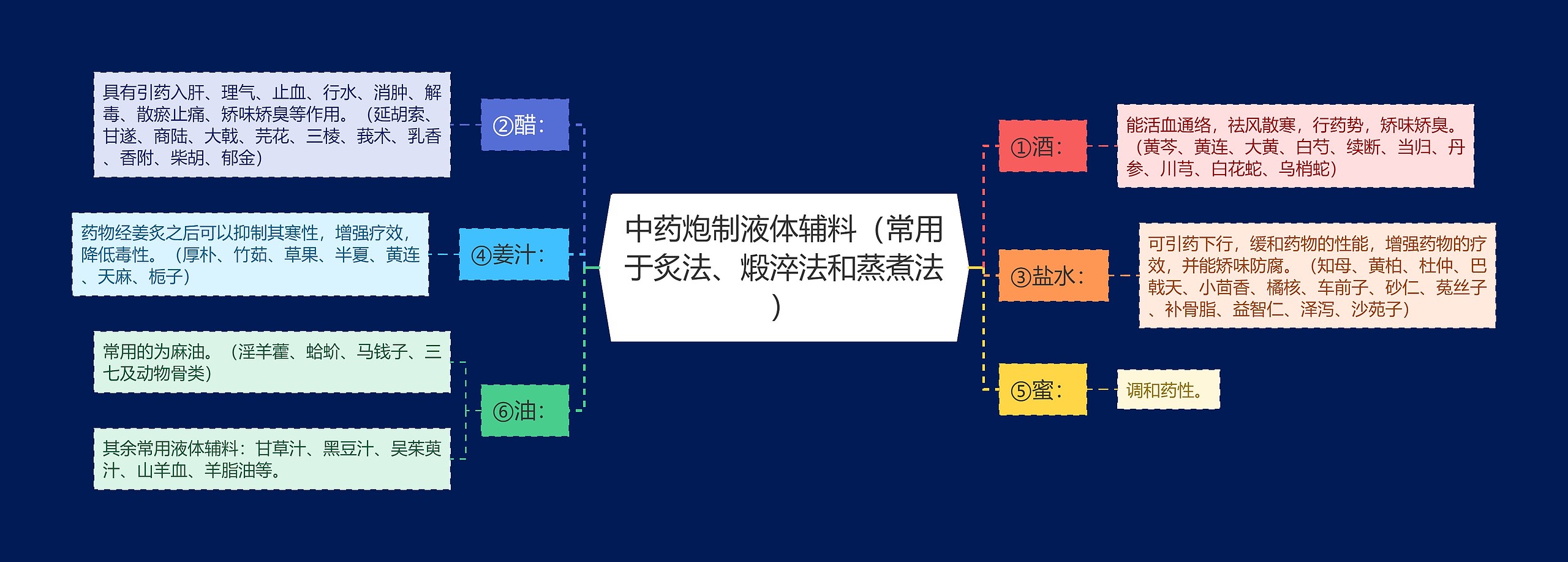 中药炮制液体辅料（常用于炙法、煅淬法和蒸煮法）

①酒：

能活血通络，祛风散寒，行药势，矫味矫臭。（黄芩、黄连、大黄、白芍、续断、当归、丹参、川芎、白花蛇、乌梢蛇）

③盐水：

可引药下行，缓和药物的性能，增强药物的疗效，并能矫味防腐。（知母、黄柏、杜仲、巴戟天、小茴香、橘核、车前子、砂仁、菟丝子、补骨脂、益智仁、泽泻、沙苑子）

⑤蜜：

调和药性。

②醋：

具有引药入肝、理气、止血、行水、消肿、解毒、散瘀止痛、矫味矫臭等作用。（延胡索、甘遂、商陆、大戟、芫花、三棱、莪术、乳香、香附、柴胡、郁金）

④姜汁：

药物经姜炙之后可以抑制其寒性，增强疗效，降低毒性。（厚朴、竹茹、草果、半夏、黄连、天麻、栀子）

⑥油：

常用的为麻油。（淫羊藿、蛤蚧、马钱子、三七及动物骨类）

其余常用液体辅料：甘草汁、黑豆汁、吴茱萸汁、山羊血、羊脂油等。